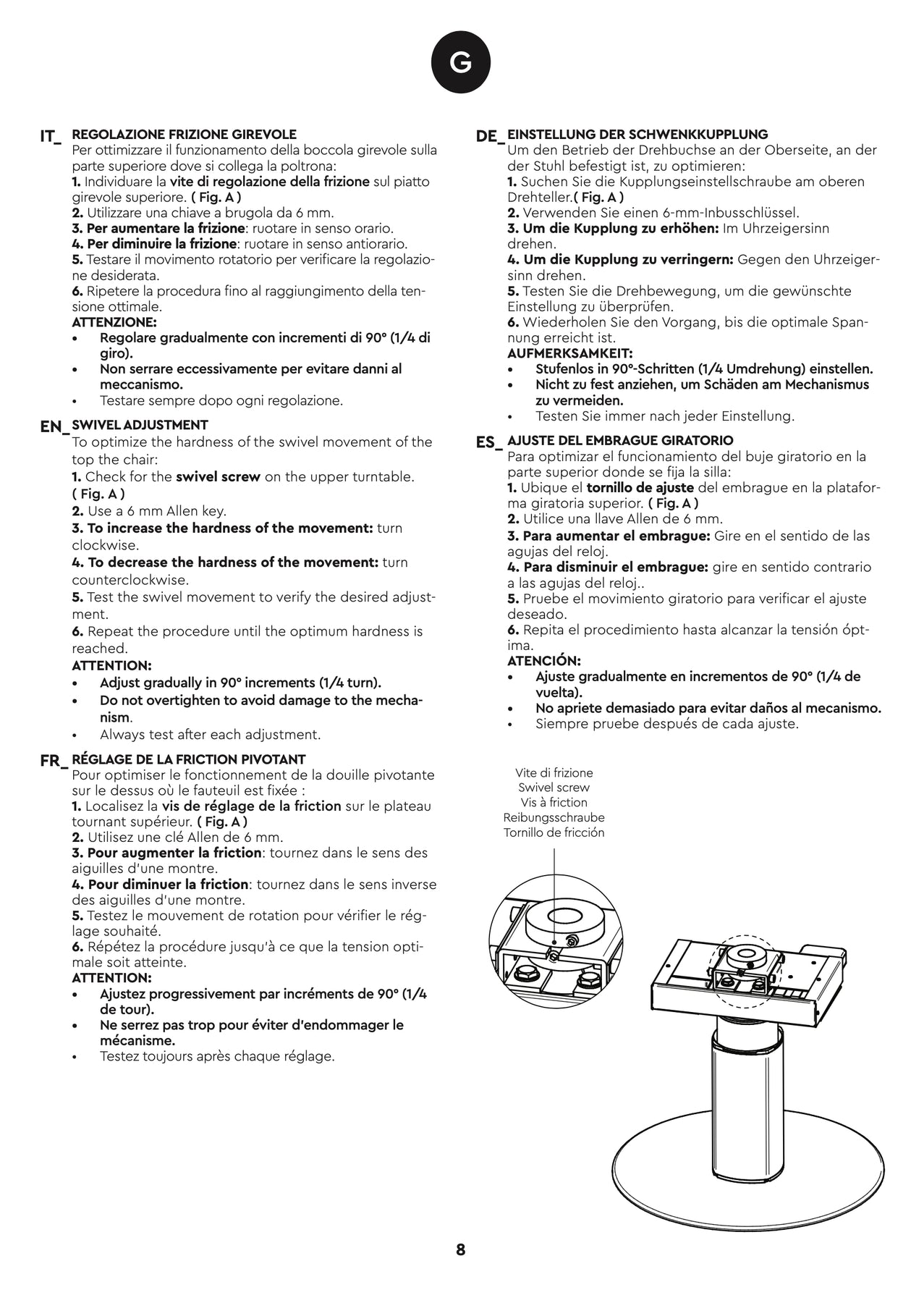 G

IT_ REGOLAZIONE FRIZIONE GIREVOLE
Per ottimizzare il funzionamento della boccola girevole sulla parte superiore dove si collega la poltrona:
1. Individuare la vite di regolazione della frizione sul piatto girevole superiore. ( Fig. A )
2. Utilizzare una chiave a brugola da 6 mm.
3. Per aumentare la frizione: ruotare in senso orario.
4. Per diminuire la frizione: ruotare in senso antiorario.
5. Testare il movimento rotatorio per verificare la regolazione desiderata.
6. Ripetere la procedura fino al raggiungimento della tensione ottimale.
ATTENZIONE:
• Regolare gradualmente con incrementi di 90° (1/4 di giro).
• Non serrare eccessivamente per evitare danni al meccanismo.
• Testare sempre dopo ogni regolazione.

EN_ SWIVEL ADJUSTMENT
To optimize the hardness of the swivel movement of the top the chair:
1. Check for the swivel screw on the upper turntable. ( Fig. A )
2. Use a 6 mm Allen key.
3. To increase the hardness of the movement: turn clockwise.
4. To decrease the hardness of the movement: turn counterclockwise.
5. Test the swivel movement to verify the desired adjustment.
6. Repeat the procedure until the optimum hardness is reached.
ATTENTION:
• Adjust gradually in 90° increments (1/4 turn).
• Do not overtighten to avoid damage to the mechanism.
• Always test after each adjustment.

FR_ RÉGLAGE DE LA FRICTION PIVOTANT
Pour optimiser le fonctionnement de la douille pivotante sur le dessus où le fauteuil est fixée :
1. Localisez la vis de réglage de la friction sur le plateau tournant supérieur. ( Fig. A )
2. Utilisez une clé Allen de 6 mm.
3. Pour augmenter la friction: tournez dans le sens des aiguilles d'une montre.
4. Pour diminuer la friction: tournez dans le sens inverse des aiguilles d'une montre.
5. Testez le mouvement de rotation pour vérifier le réglage souhaité.
6. Répétez la procédure jusqu'à ce que la tension optimale soit atteinte.
ATTENTION:
• Ajustez progressivement par incréments de 90° (1/4 de tour).
• Ne serrez pas trop pour éviter d'endommager le mécanisme.
• Testez toujours après chaque réglage.

DE_ EINSTELLUNG DER SCHWENKKUPPLUNG
Um den Betrieb der Drehbuchse an der Oberseite, an der der Stuhl befestigt ist, zu optimieren:
1. Suchen Sie die Kupplungseinstellschraube am oberen Drehteller.( Fig. A )
2. Verwenden Sie einen 6-mm-Inbusschlüssel.
3. Um die Kupplung zu erhöhen: Im Uhrzeigersinn drehen.
4. Um die Kupplung zu verringern: Gegen den Uhrzeigersinn drehen.
5. Testen Sie die Drehbewegung, um die gewünschte Einstellung zu überprüfen.
6. Wiederholen Sie den Vorgang, bis die optimale Spannung erreicht ist.
AUFMERKSAMKEIT:
• Stufenlos in 90°-Schritten (1/4 Umdrehung) einstellen.
• Nicht zu fest anziehen, um Schäden am Mechanismus zu vermeiden.
• Testen Sie immer nach jeder Einstellung.

ES_ AJUSTE DEL EMBRAGUE GIRATORIO
Para optimizar el funcionamiento del buje giratorio en la parte superior donde se fija la silla:
1. Ubique el tornillo de ajuste del embrague en la plataforma giratoria superior. ( Fig. A )
2. Utilice una llave Allen de 6 mm.
3. Para aumentar el embrague: Gire en el sentido de las agujas del reloj.
4. Para disminuir el embrague: gire en sentido contrario a las agujas del reloj..
5. Pruebe el movimiento giratorio para verificar el ajuste deseado.
6. Repita el procedimiento hasta alcanzar la tensión óptima.
ATENCIÓN:
• Ajuste gradualmente en incrementos de 90° (1/4 de vuelta).
• No apriete demasiado para evitar daños al mecanismo.
• Siempre pruebe después de cada ajuste.

Vite di frizione
Swivel screw
Vis à friction
Reibungsschraube
Tornillo de fricción

8